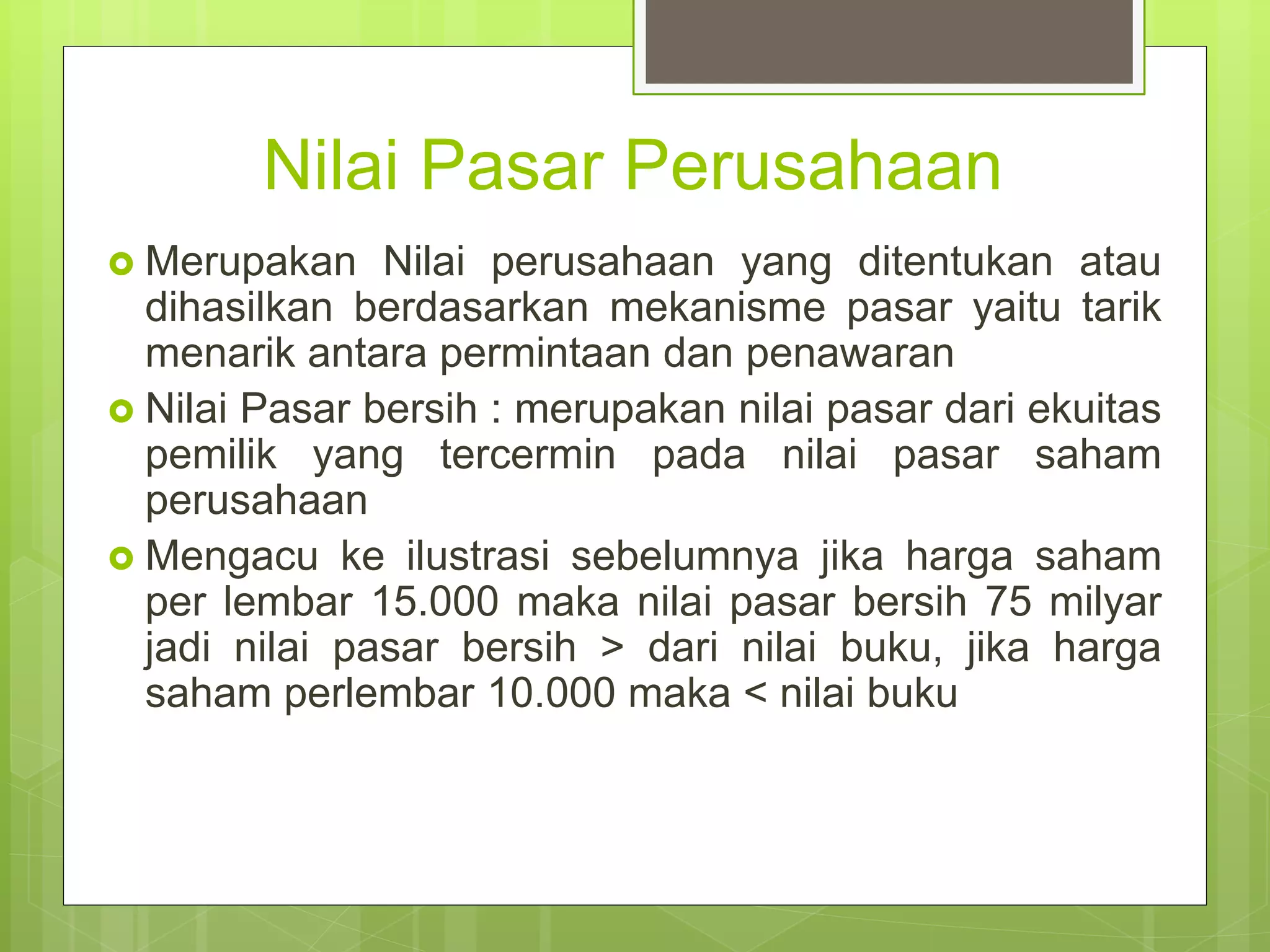 Nilai Pasar Perusahaan

Merupakan Nilai perusahaan yang ditentukan atau dihasilkan berdasarkan mekanisme pasar yaitu tarik menarik antara permintaan dan penawaran

Nilai Pasar bersih : merupakan nilai pasar dari ekuitas pemilik yang tercermin pada nilai pasar saham perusahaan

Mengacu ke ilustrasi sebelumnya jika harga saham per lembar 15.000 maka nilai pasar bersih 75 milyar jadi nilai pasar bersih > dari nilai buku, jika harga saham perlembar 10.000 maka < nilai buku